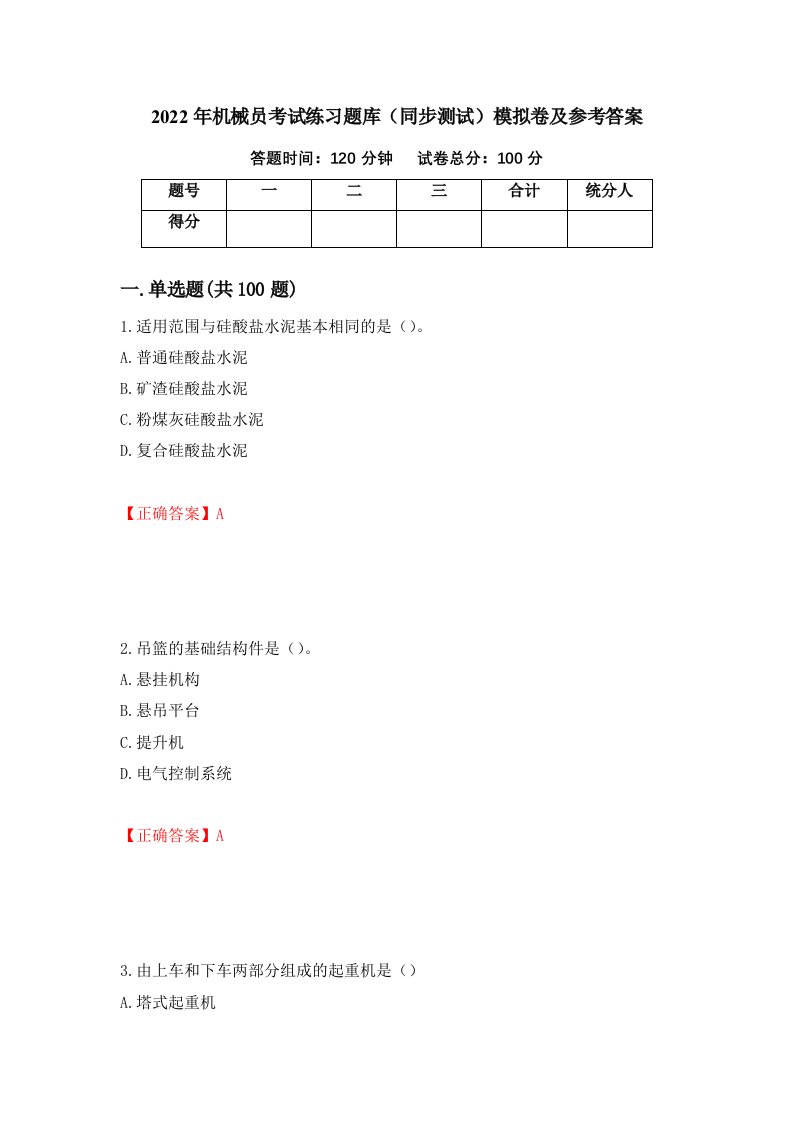 2022年机械员考试练习题库（同步测试）模拟卷及参考答案

答题时间：120分钟　　试卷总分：100分

| 题号 | 一 | 二 | 三 | 合计 | 统分人 |
|---|---|---|---|---|---|
| 得分 | | | | | |

一.单选题(共100题)

1.适用范围与硅酸盐水泥基本相同的是（）。

A.普通硅酸盐水泥

B.矿渣硅酸盐水泥

C.粉煤灰硅酸盐水泥

D.复合硅酸盐水泥

【正确答案】A

2.吊篮的基础结构件是（）。

A.悬挂机构

B.悬吊平台

C.提升机

D.电气控制系统

【正确答案】A

3.由上车和下车两部分组成的起重机是（）

A.塔式起重机